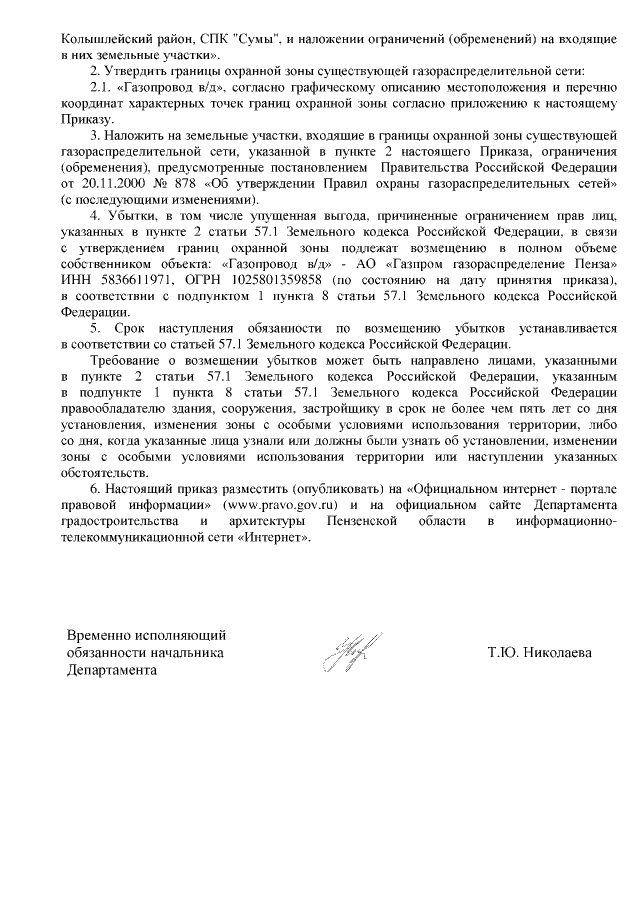 Колышлейский район, СПК "Сумы", и наложении ограничений (обременений) на входящие в них земельные участки».

2. Утвердить границы охранной зоны существующей газораспределительной сети:

2.1. «Газопровод в/д», согласно графическому описанию местоположения и перечню координат характерных точек границ охранной зоны согласно приложению к настоящему Приказу.

3. Наложить на земельные участки, входящие в границы охранной зоны существующей газораспределительной сети, указанной в пункте 2 настоящего Приказа, ограничения (обременения), предусмотренные постановлением Правительства Российской Федерации от 20.11.2000 № 878 «Об утверждении Правил охраны газораспределительных сетей» (с последующими изменениями).

4. Убытки, в том числе упущенная выгода, причиненные ограничением прав лиц, указанных в пункте 2 статьи 57.1 Земельного кодекса Российской Федерации, в связи с утверждением границ охранной зоны подлежат возмещению в полном объеме собственником объекта: «Газопровод в/д» - АО «Газпром газораспределение Пенза» ИНН 5836611971, ОГРН 1025801359858 (по состоянию на дату принятия приказа), в соответствии с подпунктом 1 пункта 8 статьи 57.1 Земельного кодекса Российской Федерации.

5. Срок наступления обязанности по возмещению убытков устанавливается в соответствии со статьей 57.1 Земельного кодекса Российской Федерации.

Требование о возмещении убытков может быть направлено лицами, указанными в пункте 2 статьи 57.1 Земельного кодекса Российской Федерации, указанным в подпункте 1 пункта 8 статьи 57.1 Земельного кодекса Российской Федерации правообладателю здания, сооружения, застройщику в срок не более чем пять лет со дня установления, изменения зоны с особыми условиями использования территории, либо со дня, когда указанные лица узнали или должны были узнать об установлении, изменении зоны с особыми условиями использования территории или наступлении указанных обстоятельств.

6. Настоящий приказ разместить (опубликовать) на «Официальном интернет - портале правовой информации» (www.pravo.gov.ru) и на официальном сайте Департамента градостроительства и архитектуры Пензенской области в информационно-телекоммуникационной сети «Интернет».

Временно исполняющий обязанности начальника Департамента

Т.Ю. Николаева